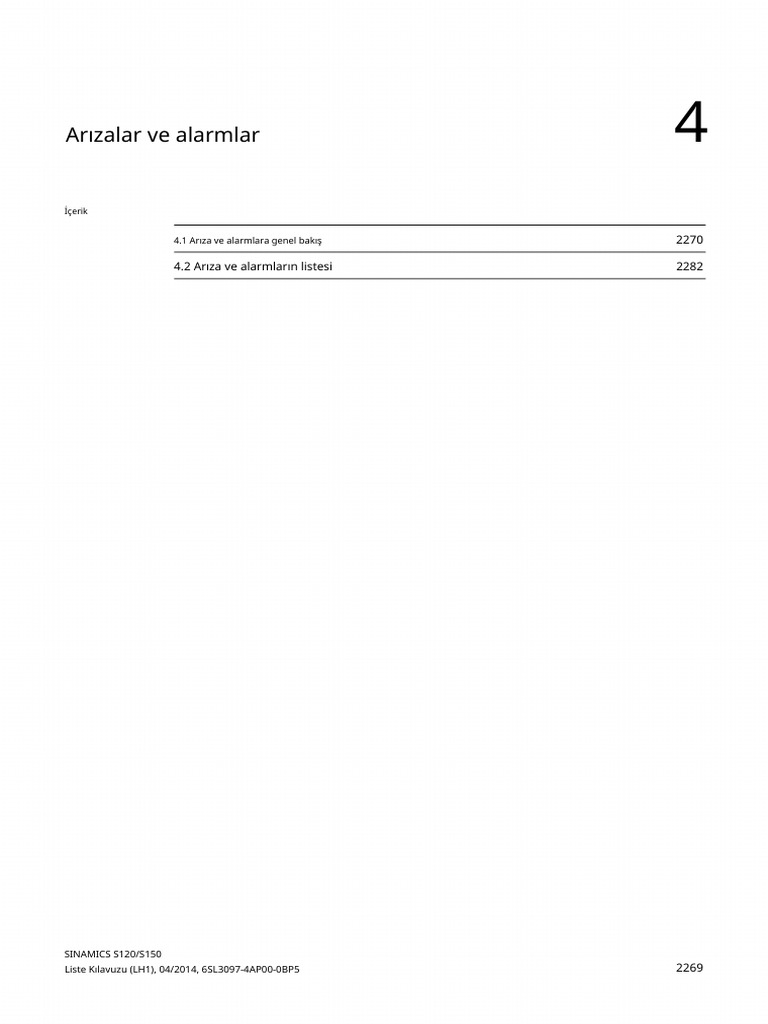 Arızalar ve alarmlar

4

İçerik

4.1 Arıza ve alarmlara genel bakış 2270
4.2 Arıza ve alarmların listesi 2282

SINAMICS S120/S150
Liste Kılavuzu (LH1), 04/2014, 6SL3097-4AP00-0BP5

2269